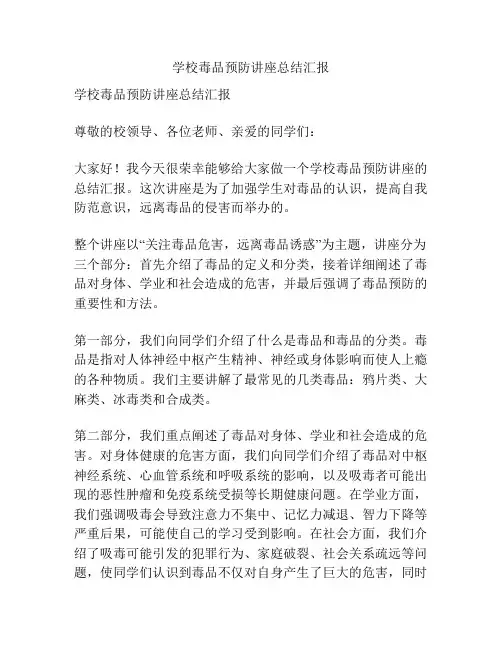 学校毒品预防讲座总结汇报

学校毒品预防讲座总结汇报

尊敬的校领导、各位老师、亲爱的同学们：

大家好！我今天很荣幸能够给大家做一个学校毒品预防讲座的总结汇报。这次讲座是为了加强学生对毒品的认识，提高自我防范意识，远离毒品的侵害而举办的。

整个讲座以“关注毒品危害，远离毒品诱惑”为主题，讲座分为三个部分：首先介绍了毒品的定义和分类，接着详细阐述了毒品对身体、学业和社会造成的危害，并最后强调了毒品预防的重要性和方法。

第一部分，我们向同学们介绍了什么是毒品和毒品的分类。毒品是指对人体神经中枢产生精神、神经或身体影响而使人上瘾的各种物质。我们主要讲解了最常见的几类毒品：鸦片类、大麻类、冰毒类和合成类。

第二部分，我们重点阐述了毒品对身体、学业和社会造成的危害。对身体健康的危害方面，我们向同学们介绍了毒品对中枢神经系统、心血管系统和呼吸系统的影响，以及吸毒者可能出现的恶性肿瘤和免疫系统受损等长期健康问题。在学业方面，我们强调吸毒会导致注意力不集中、记忆力减退、智力下降等严重后果，可能使自己的学习受到影响。在社会方面，我们介绍了吸毒可能引发的犯罪行为、家庭破裂、社会关系疏远等问题，使同学们认识到毒品不仅对自身产生了巨大的危害，同时